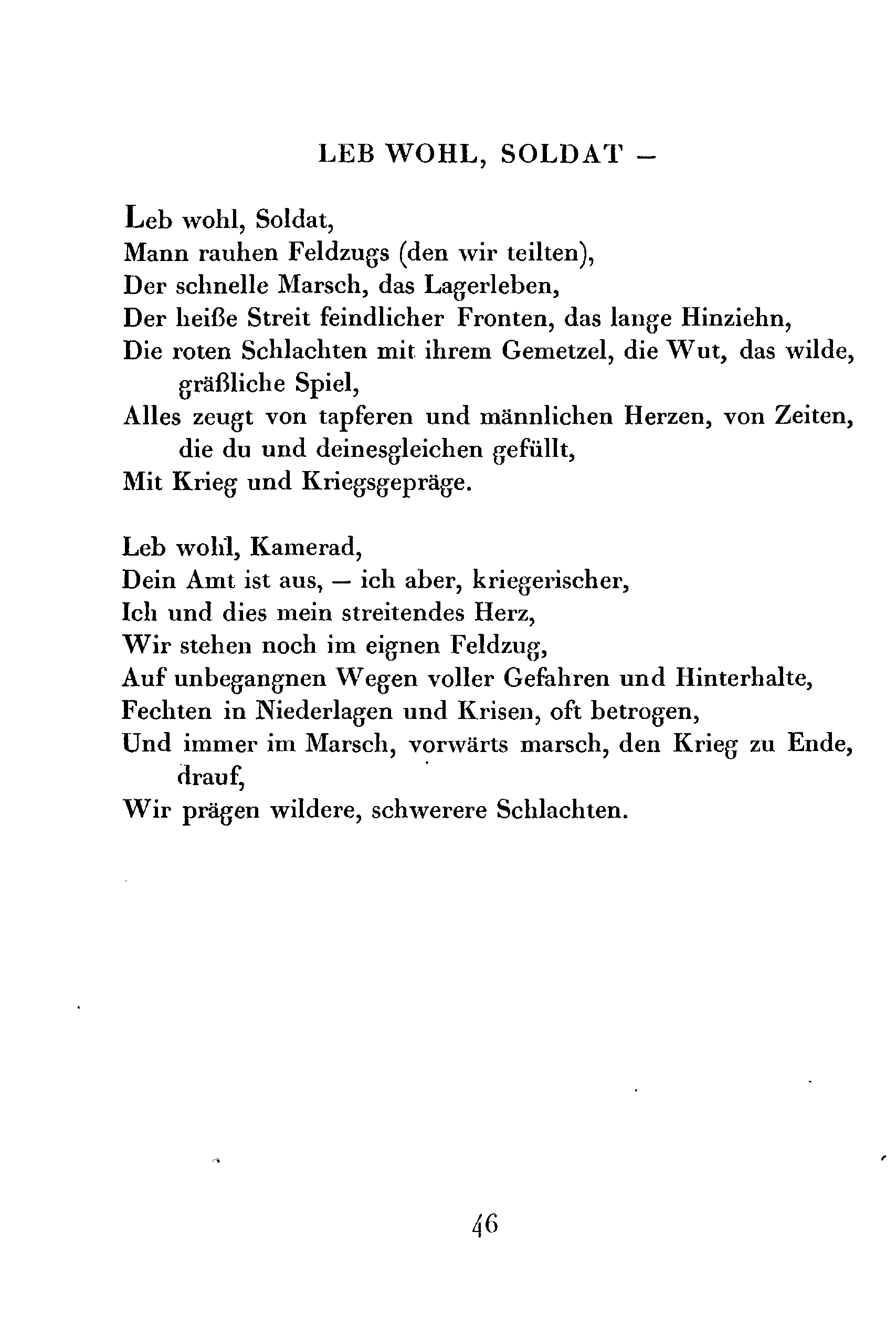 LEB WOHL, SOLDAT –

Leb wohl, Soldat,
Mann rauhen Feldzugs (den wir teilten),
Der schnelle Marsch, das Lagerleben,
Der heiße Streit feindlicher Fronten, das lange Hinziehn,
Die roten Schlachten mit ihrem Gemetzel, die Wut, das wilde, gräßliche Spiel,
Alles zeugt von tapferen und männlichen Herzen, von Zeiten, die du und deinesgleichen gefüllt,
Mit Krieg und Kriegsgepräge.

Leb wohl, Kamerad,
Dein Amt ist aus, – ich aber, kriegerischer,
Ich und dies mein streitendes Herz,
Wir stehen noch im eignen Feldzug,
Auf unbegangnen Wegen voller Gefahren und Hinterhalte,
Fechten in Niederlagen und Krisen, oft betrogen,
Und immer im Marsch, vorwärts marsch, den Krieg zu Ende, drauf,
Wir prägen wildere, schwerere Schlachten.

46